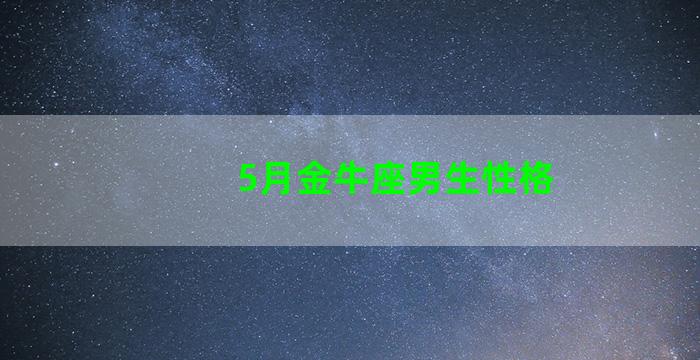 5月金牛座男生性格